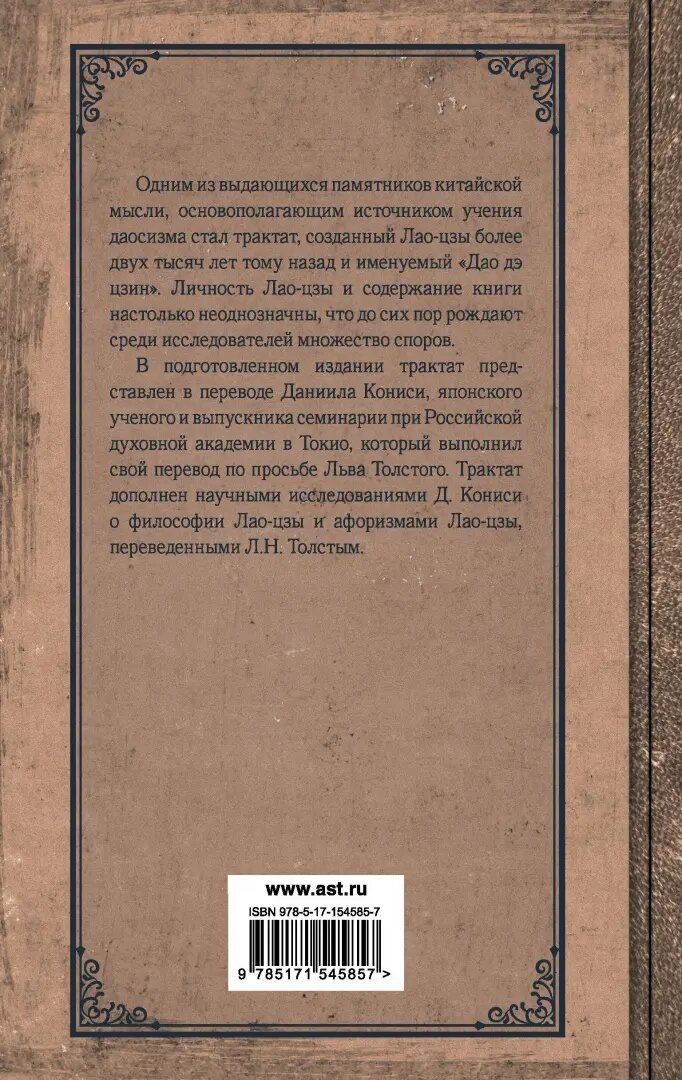 Одним из выдающихся памятников китайской мысли, основополагающим источником учения даосизма стал трактат, созданный Лао-цзы более двух тысяч лет тому назад и именуемый «Дао дэ цзин». Личность Лао-цзы и содержание книги настолько неоднозначны, что до сих пор рождают среди исследователей множество споров.

В подготовленном издании трактат представлен в переводе Даниила Кониси, японского ученого и выпускника семинарии при Российской духовной академии в Токио, который выполнил свой перевод по просьбе Льва Толстого. Трактат дополнен научными исследованиями Д. Кониси о философии Лао-цзы и афоризмами Лао-цзы, переведенными Л.Н. Толстым.

www.ast.ru

ISBN 978-5-17-154585-7

9 785171 545857 >